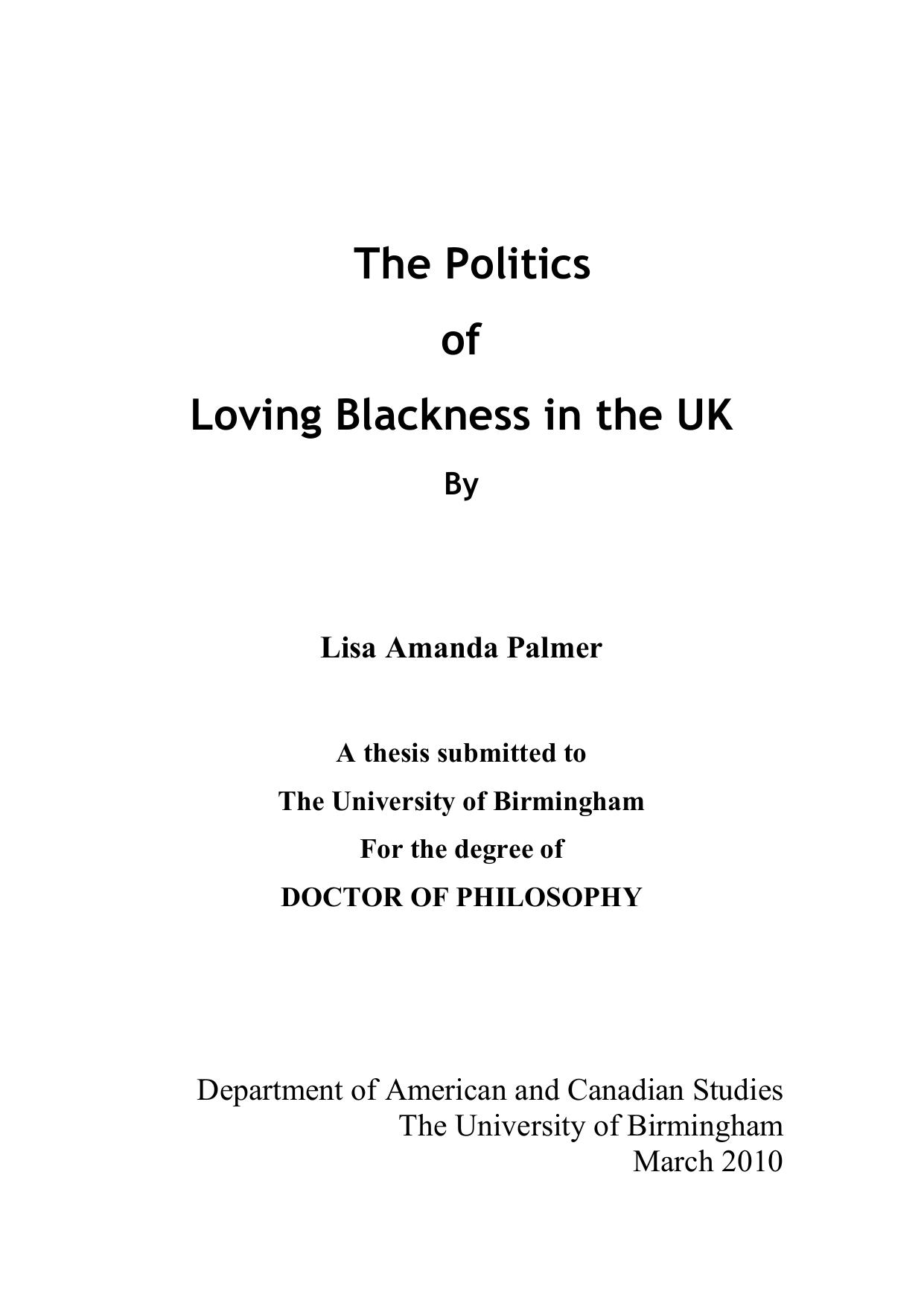 The Politics
of
Loving Blackness in the UK
By

Lisa Amanda Palmer

A thesis submitted to
The University of Birmingham
For the degree of
DOCTOR OF PHILOSOPHY

Department of American and Canadian Studies
The University of Birmingham
March 2010